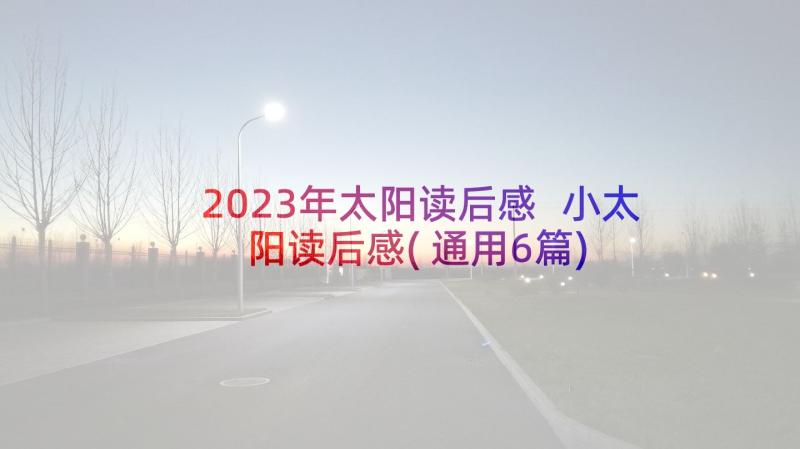 2023年太阳读后感 小太阳读后感(通用6篇)